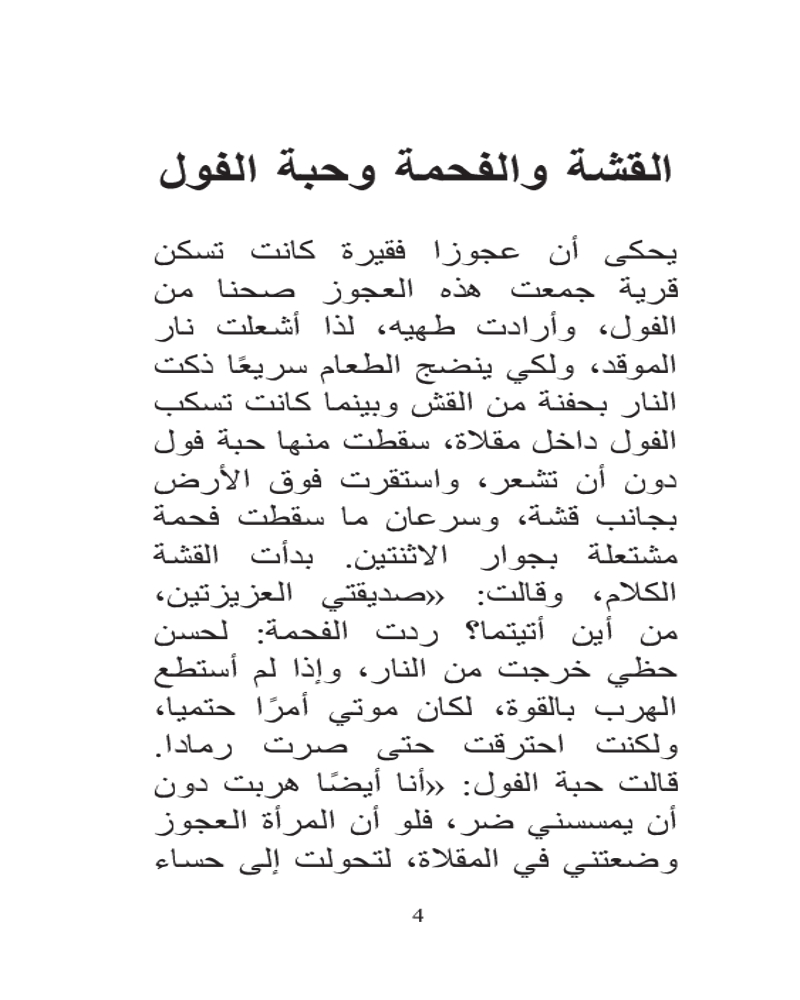 القشة والفحمة وحبة الفول

يحكى أن عجوزا فقيرة كانت تسكن قرية جمعت هذه العجوز صحنا من الفول، وأرادت طهيه، لذا أشعلت نار الموقد، ولكي ينضج الطعام سريعًا ذكت النار بحفنة من القش وبينما كانت تسكب الفول داخل مقلاة، سقطت منها حبة فول دون أن تشعر، واستقرت فوق الأرض بجانب قشة، وسرعان ما سقطت فحمة مشتعلة بجوار الاثنتين. بدأت القشة الكلام، وقالت: «صديقتي العزيزتين، من أين أتيتما؟ ردت الفحمة: لحسن حظي خرجت من النار، وإذا لم أستطع الهرب بالقوة، لكان موتي أمرًا حتميا، ولكنت احترقت حتى صرت رمادا. قالت حبة الفول: «أنا أيضًا هربت دون أن يمسسني ضر، فلو أن المرأة العجوز وضعتني في المقلاة، لتحولت إلى حساء

4